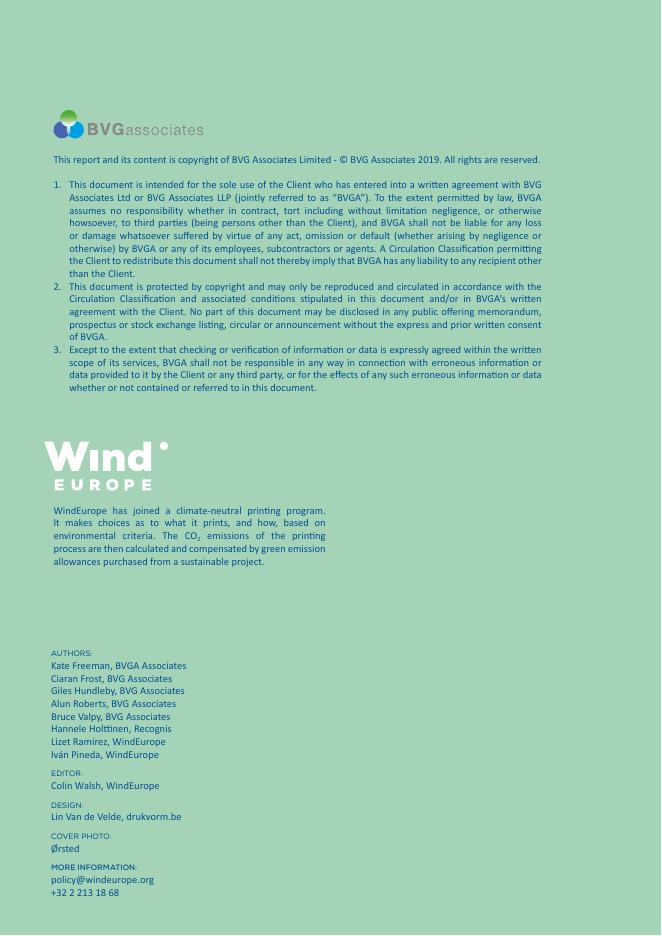 BVGassociates

This report and its content is copyright of BVG Associates Limited - © BVG Associates 2019. All rights are reserved.

1. This document is intended for the sole use of the Client who has entered into a written agreement with BVG Associates Ltd or BVG Associates LLP (jointly referred to as "BVGA"). To the extent permitted by law, BVGA assumes no responsibility whether in contract, tort including without limitation negligence, or otherwise howsoever, to third parties (being persons other than the Client), and BVGA shall not be liable for any loss or damage whatsoever suffered by virtue of any act, omission or default (whether arising by negligence or otherwise) by BVGA or any of its employees, subcontractors or agents. A Circulation Classification permitting the Client to redistribute this document shall not thereby imply that BVGA has any liability to any recipient other than the Client.
2. This document is protected by copyright and may only be reproduced and circulated in accordance with the Circulation Classification and associated conditions stipulated in this document and/or in BVGA's written agreement with the Client. No part of this document may be disclosed in any public offering memorandum, prospectus or stock exchange listing, circular or announcement without the express and prior written consent of BVGA.
3. Except to the extent that checking or verification of information or data is expressly agreed within the written scope of its services, BVGA shall not be responsible in any way in connection with erroneous information or data provided to it by the Client or any third party, or for the effects of any such erroneous information or data whether or not contained or referred to in this document.

Wind EUROPE

WindEurope has joined a climate-neutral printing program. It makes choices as to what it prints, and how, based on environmental criteria. The $CO_2$ emissions of the printing process are then calculated and compensated by green emission allowances purchased from a sustainable project.

AUTHORS:
Kate Freeman, BVGA Associates
Ciaran Frost, BVG Associates
Giles Hundleby, BVG Associates
Alun Roberts, BVG Associates
Bruce Valpy, BVG Associates
Hannele Holttinen, Recognis
Lizet Ramírez, WindEurope
Iván Pineda, WindEurope

EDITOR:
Colin Walsh, WindEurope

DESIGN:
Lin Van de Velde, drukvorm.be

COVER PHOTO:
Ørsted

MORE INFORMATION:
policy@windeurope.org
+32 2 213 18 68